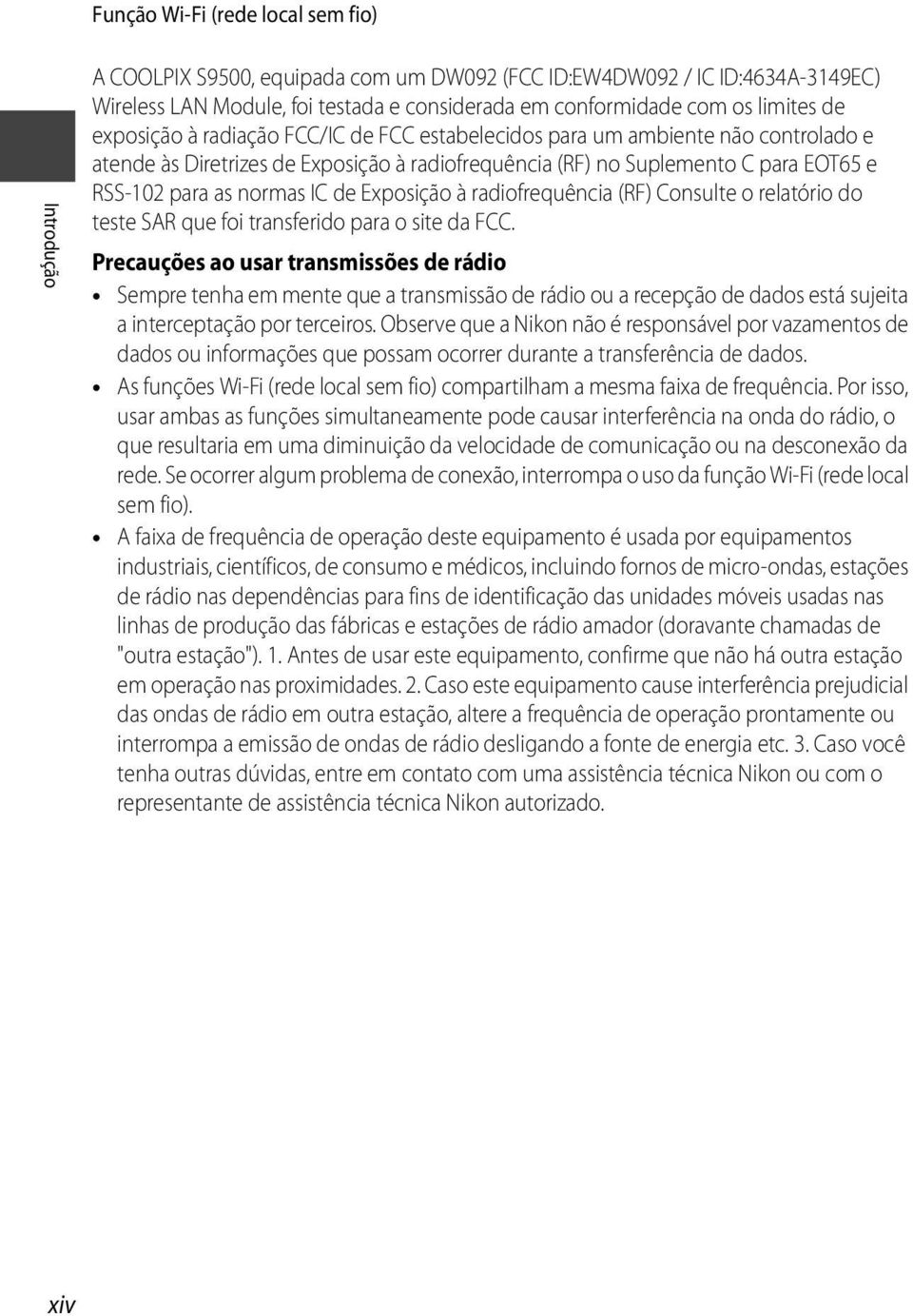 Função Wi-Fi (rede local sem fio)

Introdução

A COOLPIX S9500, equipada com um DW092 (FCC ID:EW4DW092 / IC ID:4634A-3149EC) Wireless LAN Module, foi testada e considerada em conformidade com os limites de exposição à radiação FCC/IC de FCC estabelecidos para um ambiente não controlado e atende às Diretrizes de Exposição à radiofrequência (RF) no Suplemento C para EOT65 e RSS-102 para as normas IC de Exposição à radiofrequência (RF) Consulte o relatório do teste SAR que foi transferido para o site da FCC.

Precauções ao usar transmissões de rádio

• Sempre tenha em mente que a transmissão de rádio ou a recepção de dados está sujeita a interceptação por terceiros. Observe que a Nikon não é responsável por vazamentos de dados ou informações que possam ocorrer durante a transferência de dados.

• As funções Wi-Fi (rede local sem fio) compartilham a mesma faixa de frequência. Por isso, usar ambas as funções simultaneamente pode causar interferência na onda do rádio, o que resultaria em uma diminuição da velocidade de comunicação ou na desconexão da rede. Se ocorrer algum problema de conexão, interrompa o uso da função Wi-Fi (rede local sem fio).

• A faixa de frequência de operação deste equipamento é usada por equipamentos industriais, científicos, de consumo e médicos, incluindo fornos de micro-ondas, estações de rádio nas dependências para fins de identificação das unidades móveis usadas nas linhas de produção das fábricas e estações de rádio amador (doravante chamadas de "outra estação"). 1. Antes de usar este equipamento, confirme que não há outra estação em operação nas proximidades. 2. Caso este equipamento cause interferência prejudicial das ondas de rádio em outra estação, altere a frequência de operação prontamente ou interrompa a emissão de ondas de rádio desligando a fonte de energia etc. 3. Caso você tenha outras dúvidas, entre em contato com uma assistência técnica Nikon ou com o representante de assistência técnica Nikon autorizado.

xiv